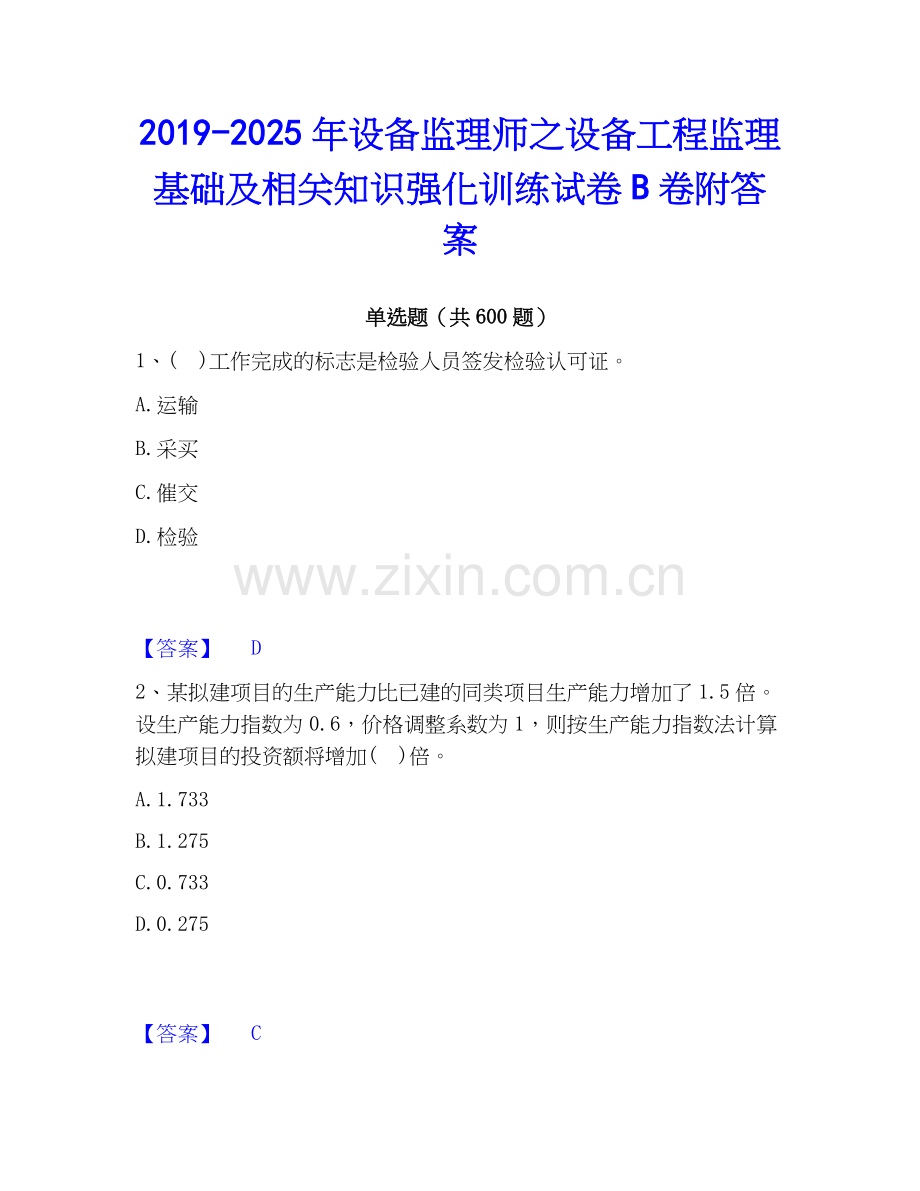 2019-2025年设备监理师之设备工程监理基础及相关知识强化训练试卷B卷附答案

单选题（共600题）

1、( )工作完成的标志是检验人员签发检验认可证。

A.运输

B.采买

C.催交

D.检验

【答案】 D

2、某拟建项目的生产能力比已建的同类项目生产能力增加了1.5倍。设生产能力指数为0.6，价格调整系数为1，则按生产能力指数法计算拟建项目的投资额将增加( )倍。

A.1.733

B.1.275

C.0.733

D.0.275

【答案】 C

www.zixin.com.cn